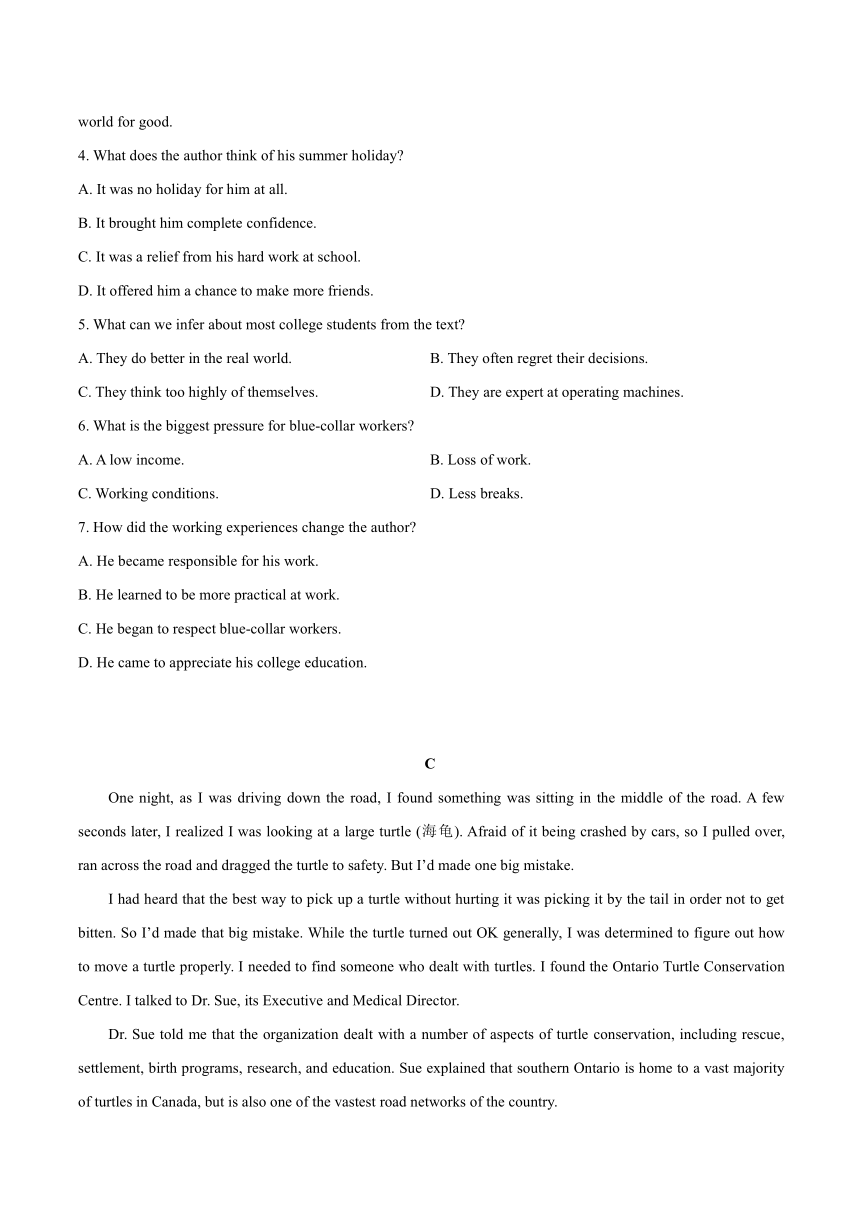 world for good.

4. What does the author think of his summer holiday?

A. It was no holiday for him at all.

B. It brought him complete confidence.

C. It was a relief from his hard work at school.

D. It offered him a chance to make more friends.

5. What can we infer about most college students from the text?

A. They do better in the real world.

B. They often regret their decisions.

C. They think too highly of themselves.

D. They are expert at operating machines.

6. What is the biggest pressure for blue-collar workers?

A. A low income.

B. Loss of work.

C. Working conditions.

D. Less breaks.

7. How did the working experiences change the author?

A. He became responsible for his work.

B. He learned to be more practical at work.

C. He began to respect blue-collar workers.

D. He came to appreciate his college education.

C

One night, as I was driving down the road, I found something was sitting in the middle of the road. A few seconds later, I realized I was looking at a large turtle (海龟). Afraid of it being crashed by cars, so I pulled over, ran across the road and dragged the turtle to safety. But I'd made one big mistake.

I had heard that the best way to pick up a turtle without hurting it was picking it by the tail in order not to get bitten. So I'd made that big mistake. While the turtle turned out OK generally, I was determined to figure out how to move a turtle properly. I needed to find someone who dealt with turtles. I found the Ontario Turtle Conservation Centre. I talked to Dr. Sue, its Executive and Medical Director.

Dr. Sue told me that the organization dealt with a number of aspects of turtle conservation, including rescue, settlement, birth programs, research, and education. Sue explained that southern Ontario is home to a vast majority of turtles in Canada, but is also one of the vastest road networks of the country.